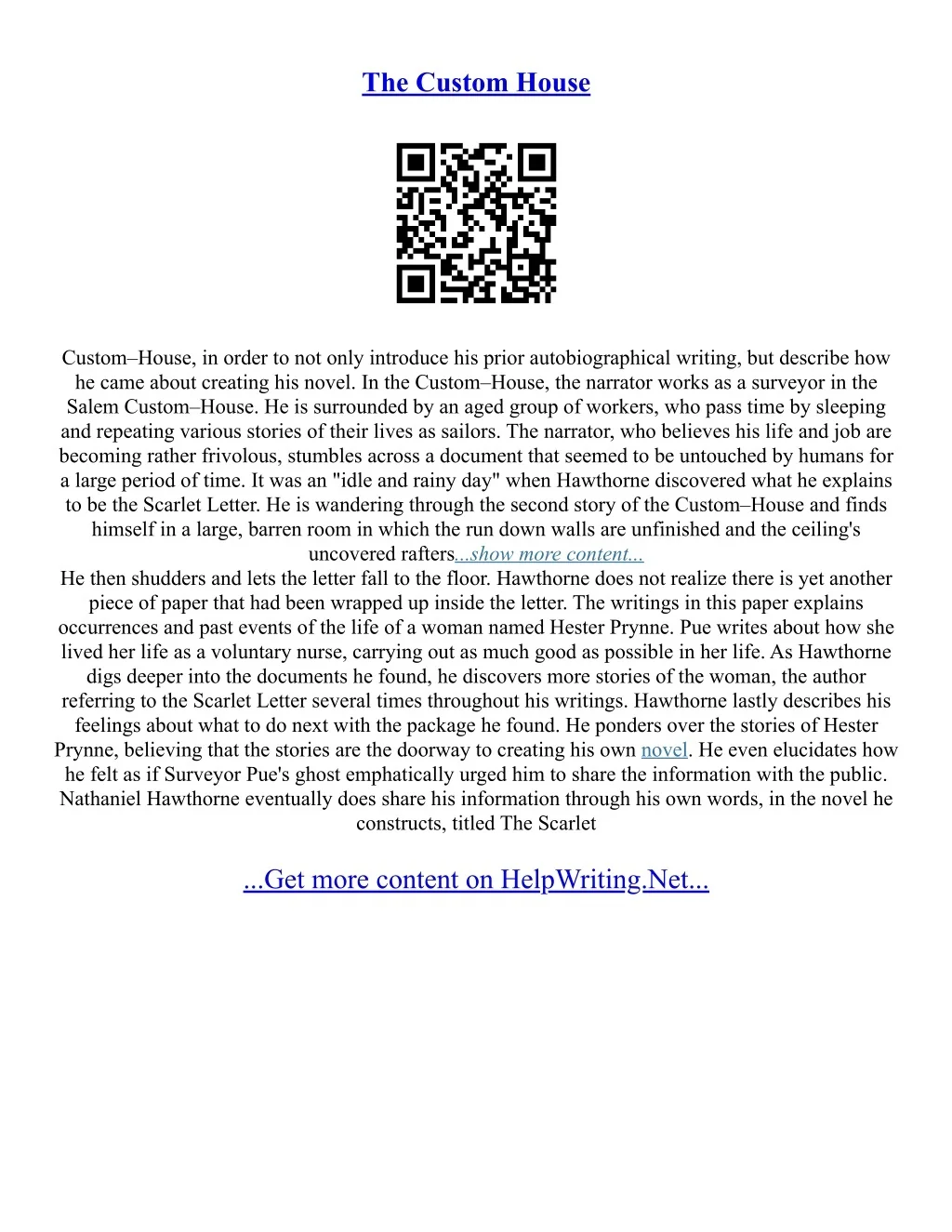 The Custom House

Custom–House, in order to not only introduce his prior autobiographical writing, but describe how he came about creating his novel. In the Custom–House, the narrator works as a surveyor in the Salem Custom–House. He is surrounded by an aged group of workers, who pass time by sleeping and repeating various stories of their lives as sailors. The narrator, who believes his life and job are becoming rather frivolous, stumbles across a document that seemed to be untouched by humans for a large period of time. It was an "idle and rainy day" when Hawthorne discovered what he explains to be the Scarlet Letter. He is wandering through the second story of the Custom–House and finds himself in a large, barren room in which the run down walls are unfinished and the ceiling's uncovered rafters...show more content...

He then shudders and lets the letter fall to the floor. Hawthorne does not realize there is yet another piece of paper that had been wrapped up inside the letter. The writings in this paper explains occurrences and past events of the life of a woman named Hester Prynne. Pue writes about how she lived her life as a voluntary nurse, carrying out as much good as possible in her life. As Hawthorne digs deeper into the documents he found, he discovers more stories of the woman, the author referring to the Scarlet Letter several times throughout his writings. Hawthorne lastly describes his feelings about what to do next with the package he found. He ponders over the stories of Hester Prynne, believing that the stories are the doorway to creating his own novel. He even elucidates how he felt as if Surveyor Pue's ghost emphatically urged him to share the information with the public. Nathaniel Hawthorne eventually does share his information through his own words, in the novel he constructs, titled The Scarlet

...Get more content on HelpWriting.Net...